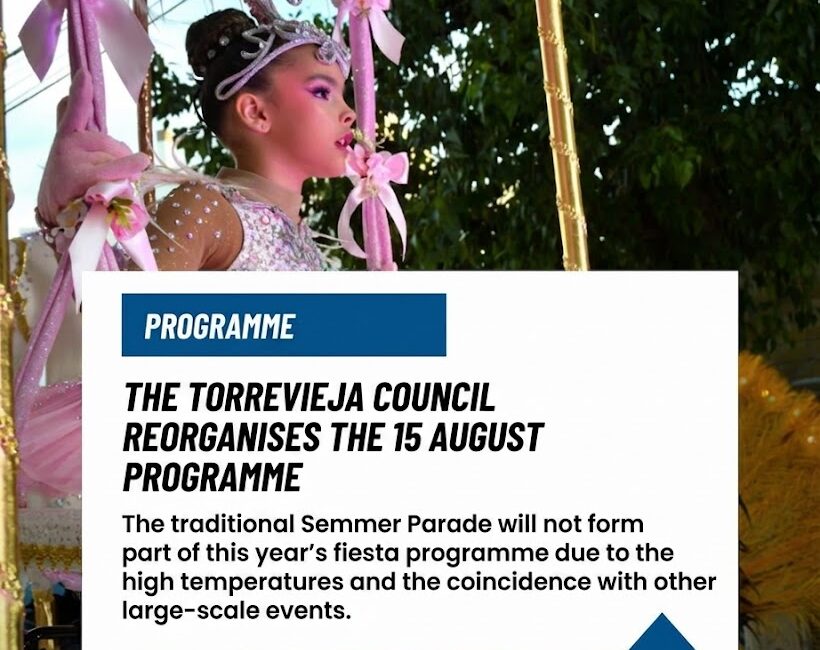 PROGRAMME

THE TORREVIEJA COUNCIL REORGANISES THE 15 AUGUST PROGRAMME

The traditional Semmer Parade will not form part of this year's fiesta programme due to the high temperatures and the coincidence with other large-scale events.